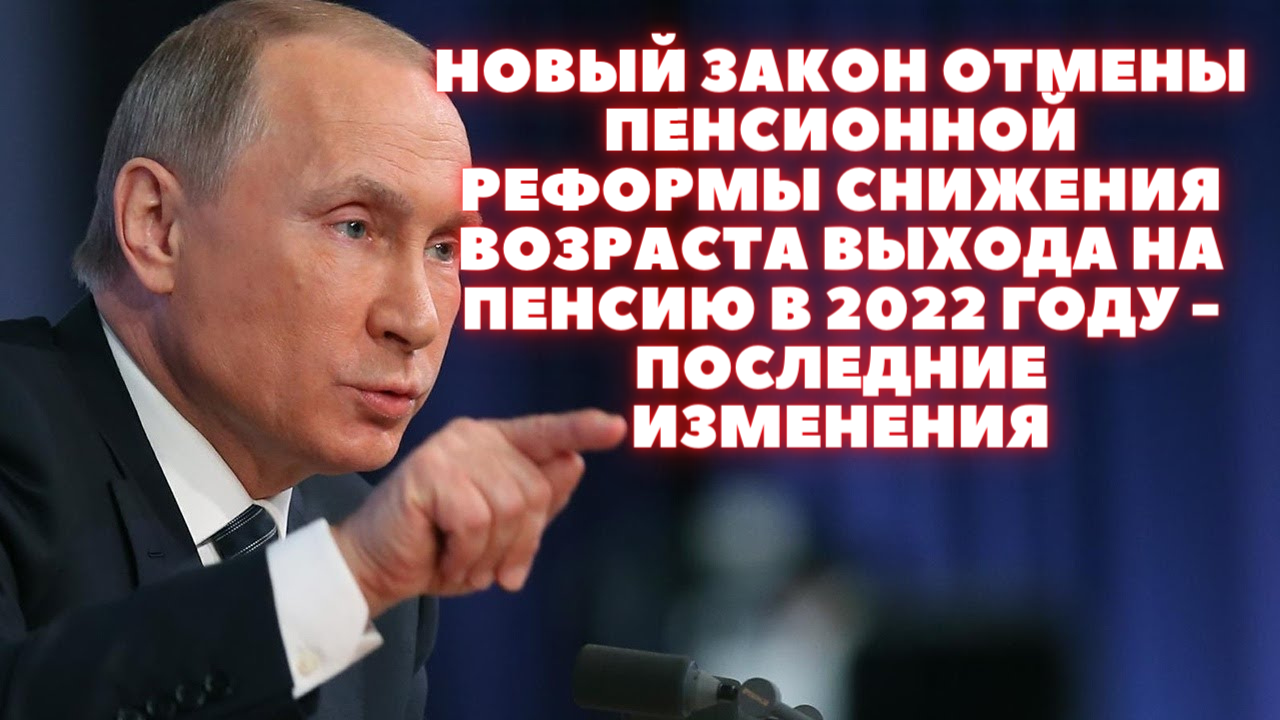 НОВЫЙ ЗАКОН ОТМЕНЫ ПЕНСИОННОЙ РЕФОРМЫ СНИЖЕНИЯ ВОЗРАСТА ВЫХОДА НА ПЕНСИЮ В 2022 ГОДУ - ПОСЛЕДНИЕ ИЗМЕНЕНИЯ